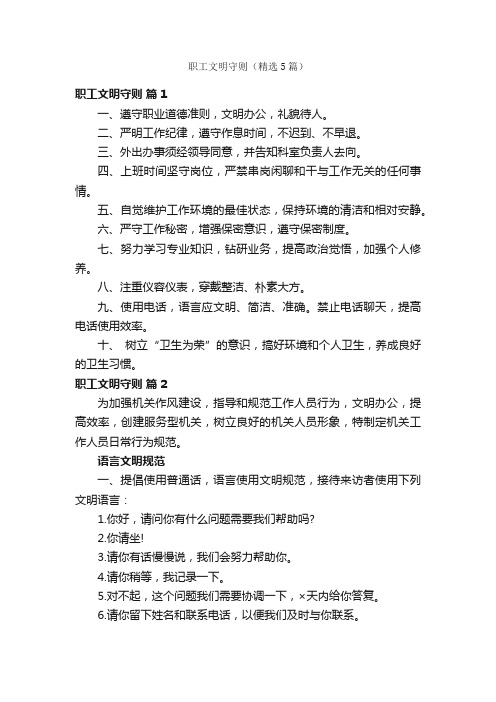 职工文明守则（精选5篇）

职工文明守则 篇1

一、遵守职业道德准则，文明办公，礼貌待人。

二、严明工作纪律，遵守作息时间，不迟到、不早退。

三、外出办事须经领导同意，并告知科室负责人去向。

四、上班时间坚守岗位，严禁串岗闲聊和干与工作无关的任何事情。

五、自觉维护工作环境的最佳状态，保持环境的清洁和相对安静。

六、严守工作秘密，增强保密意识，遵守保密制度。

七、努力学习专业知识，钻研业务，提高政治觉悟，加强个人修养。

八、注重仪容仪表，穿戴整洁、朴素大方。

九、使用电话，语言应文明、简洁、准确。禁止电话聊天，提高电话使用效率。

十、 树立“卫生为荣”的意识，搞好环境和个人卫生，养成良好的卫生习惯。

职工文明守则 篇2

为加强机关作风建设，指导和规范工作人员行为，文明办公，提高效率，创建服务型机关，树立良好的机关人员形象，特制定机关工作人员日常行为规范。

语言文明规范

一、提倡使用普通话，语言使用文明规范，接待来访者使用下列文明语言：

1.你好，请问你有什么问题需要我们帮助吗?

2.你请坐!

3.请你有话慢慢说，我们会努力帮助你。

4.请你稍等，我记录一下。

5.对不起，这个问题我们需要协调一下，×天内给你答复。

6.请你留下姓名和联系电话，以便我们及时与你联系。